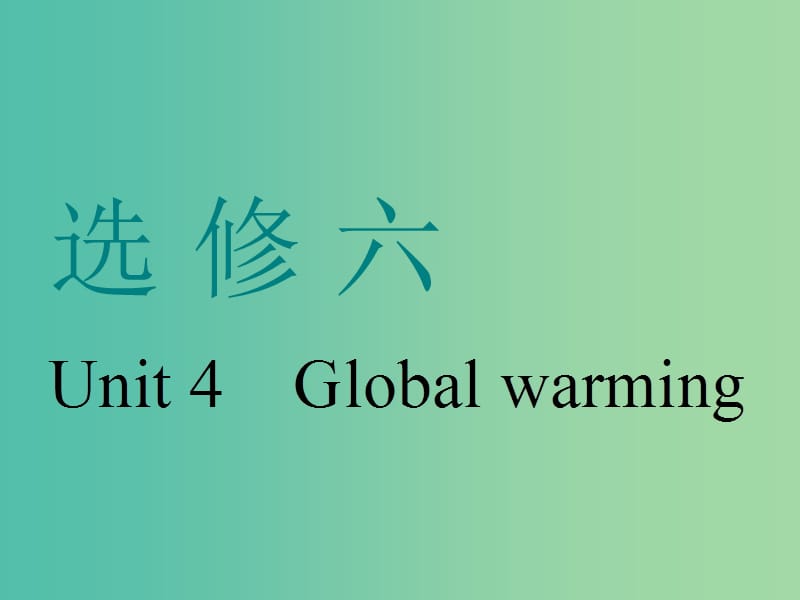 选 修 六

Unit 4　Global warming